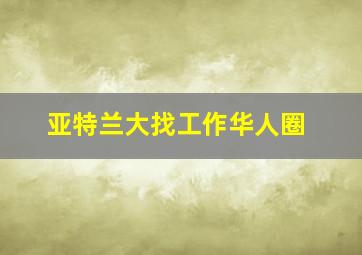 亚特兰大找工作华人圈